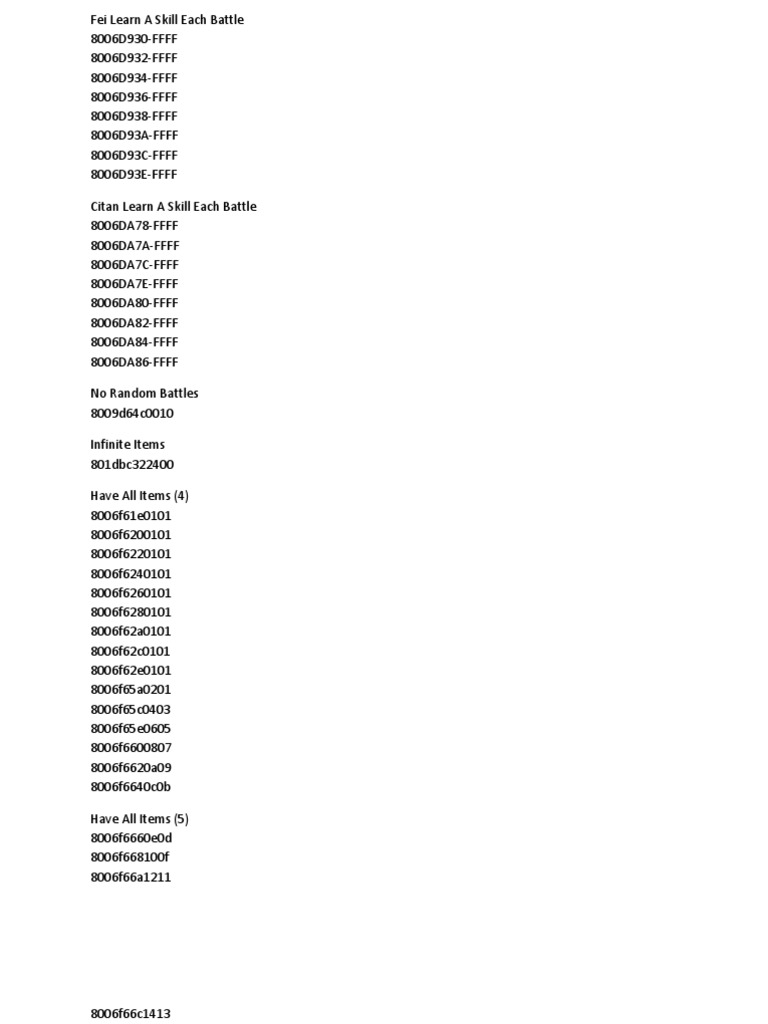 Fei Learn A Skill Each Battle
8006D930-FFFF
8006D932-FFFF
8006D934-FFFF
8006D936-FFFF
8006D938-FFFF
8006D93A-FFFF
8006D93C-FFFF
8006D93E-FFFF

Citan Learn A Skill Each Battle
8006DA78-FFFF
8006DA7A-FFFF
8006DA7C-FFFF
8006DA7E-FFFF
8006DA80-FFFF
8006DA82-FFFF
8006DA84-FFFF
8006DA86-FFFF

No Random Battles
8009d64c0010

Infinite Items
801dbc322400

Have All Items (4)
8006f61e0101
8006f6200101
8006f6220101
8006f6240101
8006f6260101
8006f6280101
8006f62a0101
8006f62c0101
8006f62e0101
8006f65a0201
8006f65c0403
8006f65e0605
8006f6600807
8006f6620a09
8006f6640c0b

Have All Items (5)
8006f6660e0d
8006f668100f
8006f66a1211

8006f66c1413